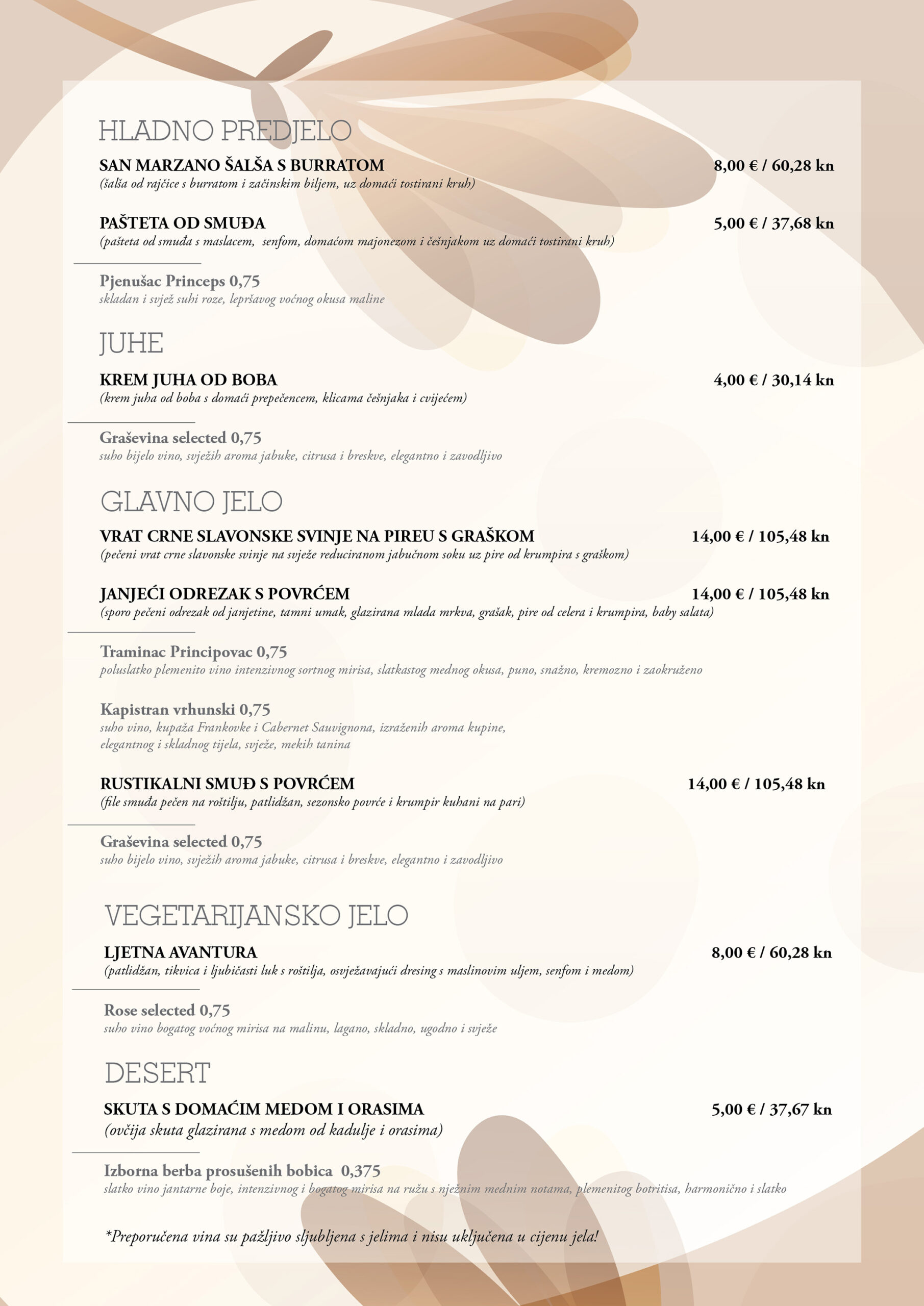 HLADNO PREDJELO

SAN MARZANO ŠALŠA S BURRATOM 8,00 € / 60,28 kn
(šalša od rajčice s burratom i začinskim biljem, uz domaći tostirani kruh)

PAŠTETA OD SMUĐA 5,00 € / 37,68 kn
(pašteta od smuđa s maslacem, senfom, domaćom majonezom i češnjakom uz domaći tostirani kruh)

Pjenušac Princeps 0,75
skladan i svjež suhi roze, lepršavog voćnog okusa maline

JUHE

KREM JUHA OD BOBA 4,00 € / 30,14 kn
(krem juha od boba s domaći prepečencem, klicama češnjaka i cvijećem)

Graševina selected 0,75
suho bijelo vino, svježih aroma jabuke, citrusa i breskve, elegantno i zavodljivo

GLAVNO JELO

VRAT CRNE SLAVONSKE SVINJE NA PIREU S GRAŠKOM 14,00 € / 105,48 kn
(pečeni vrat crne slavonske svinje na svježe reduciranom jabučnom soku uz pire od krumpira s graškom)

JANJEĆI ODREZAK S POVRĆEM 14,00 € / 105,48 kn
(sporo pečeni odrezak od janjetine, tamni umak, glazirana mlada mrkva, grašak, pire od celera i krumpira, baby salata)

Traminac Principovac 0,75
poluslatko plemenito vino intenzivnog sortnog mirisa, slatkastog mednog okusa, puno, snažno, kremozno i zaokruženo

Kapistran vrhunski 0,75
suho vino, kupaža Frankovke i Cabernet Sauvignona, izraženih aroma kupine, elegantnog i skladnog tijela, svježe, mekih tanina

RUSTIKALNI SMUĐ S POVRĆEM 14,00 € / 105,48 kn
(file smuđa pečen na roštilju, patlidžan, sezonsko povrće i krumpir kuhani na pari)

Graševina selected 0,75
suho bijelo vino, svježih aroma jabuke, citrusa i breskve, elegantno i zavodljivo

VEGETARIJANSKO JELO

LJETNA AVANTURA 8,00 € / 60,28 kn
(patlidžan, tikvica i ljubičasti luk s roštilja, osvježavajući dresing s maslinovim uljem, senfom i medom)

Rose selected 0,75
suho vino bogatog voćnog mirisa na malinu, lagano, skladno, ugodno i svježe

DESERT

SKUTA S DOMAĆIM MEDOM I ORASIMA 5,00 € / 37,67 kn
(ovčija skuta glazirana s medom od kadulje i orasima)

Izborna berba prosušenih bobica 0,375
slatko vino jantarne boje, intenzivnog i bogatog mirisa na ružu s nježnim mednim notama, plemenitog botritisa, harmonično i slatko

*Preporučena vina su pažljivo sljubljena s jelima i nisu uključena u cijenu jela!